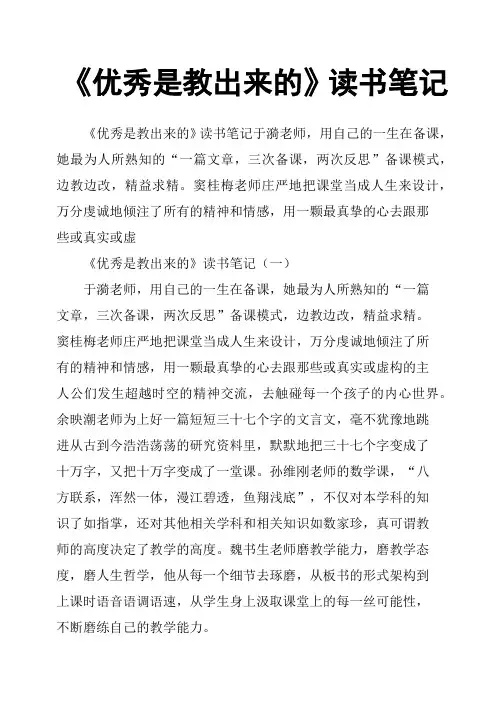 《优秀是教出来的》读书笔记

《优秀是教出来的》读书笔记于漪老师，用自己的一生在备课，她最为人所熟知的“一篇文章，三次备课，两次反思”备课模式，边教边改，精益求精。窦桂梅老师庄严地把课堂当成人生来设计，万分虔诚地倾注了所有的精神和情感，用一颗最真挚的心去跟那些或真实或虚

《优秀是教出来的》读书笔记（一）

于漪老师，用自己的一生在备课，她最为人所熟知的“一篇文章，三次备课，两次反思”备课模式，边教边改，精益求精。窦桂梅老师庄严地把课堂当成人生来设计，万分虔诚地倾注了所有的精神和情感，用一颗最真挚的心去跟那些或真实或虚构的主人公们发生超越时空的精神交流，去触碰每一个孩子的内心世界。余映潮老师为上好一篇短短三十七个字的文言文，毫不犹豫地跳进从古到今浩浩荡荡的研究资料里，默默地把三十七个字变成了十万字，又把十万字变成了一堂课。孙维刚老师的数学课，“八方联系，浑然一体，漫江碧透，鱼翔浅底”，不仅对本学科的知识了如指掌，还对其他相关学科和相关知识如数家珍，真可谓教师的高度决定了教学的高度。魏书生老师磨教学能力，磨教学态度，磨人生哲学，他从每一个细节去琢磨，从板书的形式架构到上课时语音语调语速，从学生身上汲取课堂上的每一丝可能性，不断磨练自己的教学能力。